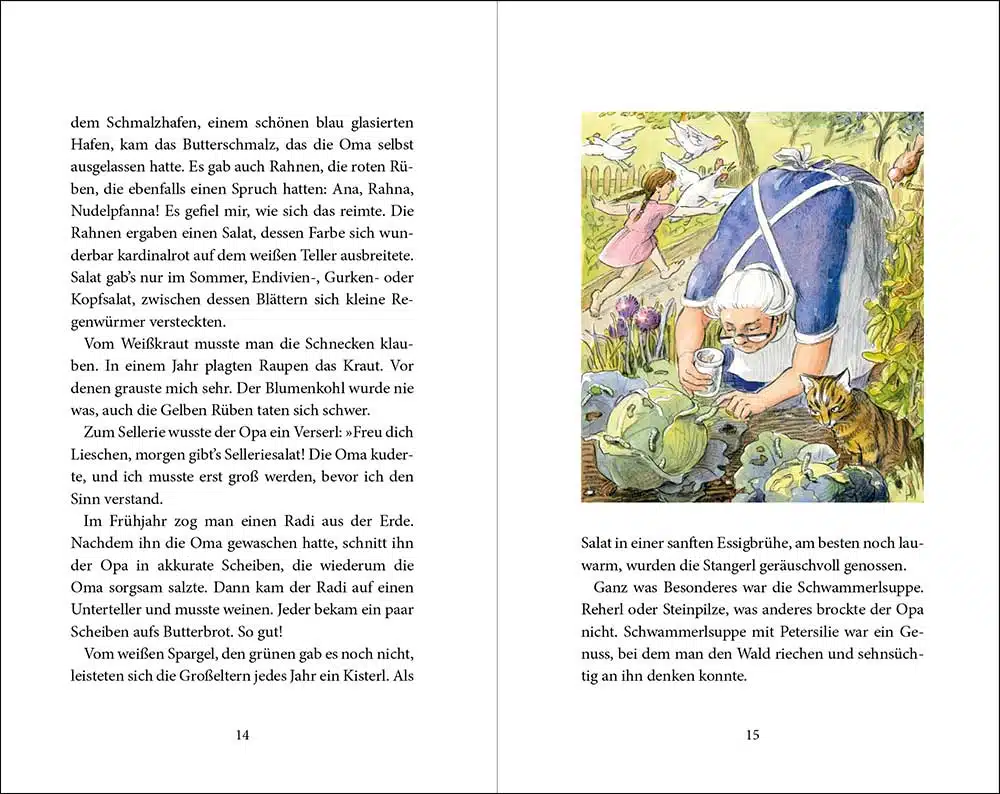 dem Schmalzhafen, einem schönen blau glasierten Hafen, kam das Butterschmalz, das die Oma selbst ausgelassen hatte. Es gab auch Rahnen, die roten Rüben, die ebenfalls einen Spruch hatten: Ana, Rahna, Nudelpfanna! Es gefiel mir, wie sich das reimte. Die Rahnen ergaben einen Salat, dessen Farbe sich wunderbar kardinalrot auf dem weißen Teller ausbreitete. Salat gab's nur im Sommer, Endivien-, Gurken- oder Kopfsalat, zwischen dessen Blättern sich kleine Regenwürmer versteckten.

Vom Weißkraut musste man die Schnecken klauben. In einem Jahr plagten Raupen das Kraut. Vor denen grauste mich sehr. Der Blumenkohl wurde nie was, auch die Gelben Rüben taten sich schwer.

Zum Sellerie wusste der Opa ein Verserl: »Freu dich Lieschen, morgen gibt's Selleriesalat! Die Oma kuderte, und ich musste erst groß werden, bevor ich den Sinn verstand.

Im Frühjahr zog man einen Radi aus der Erde. Nachdem ihn die Oma gewaschen hatte, schnitt ihn der Opa in akkurate Scheiben, die wiederum die Oma sorgsam salzte. Dann kam der Radi auf einen Unterteller und musste weinen. Jeder bekam ein paar Scheiben aufs Butterbrot. So gut!

Vom weißen Spargel, den grünen gab es noch nicht, leisteten sich die Großeltern jedes Jahr ein Kisterl. Als

14

Salat in einer sanften Essigbrühe, am besten noch lauwarm, wurden die Stangerl geräuschvoll genossen.

Ganz was Besonderes war die Schwammerlsuppe. Reherl oder Steinpilze, was anderes brockte der Opa nicht. Schwammerlsuppe mit Petersilie war ein Genuss, bei dem man den Wald riechen und sehnsüchtig an ihn denken konnte.

15